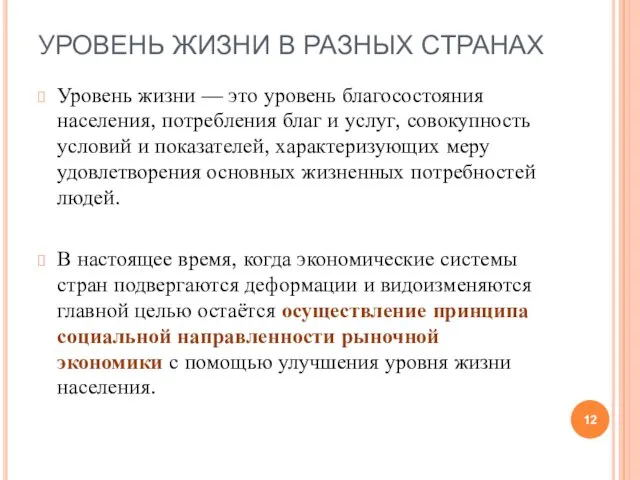 УРОВЕНЬ ЖИЗНИ В РАЗНЫХ СТРАНАХ

Уровень жизни — это уровень благосостояния населения, потребления благ и услуг, совокупность условий и показателей, характеризующих меру удовлетворения основных жизненных потребностей людей.

В настоящее время, когда экономические системы стран подвергаются деформации и видоизменяются главной целью остаётся осуществление принципа социальной направленности рыночной экономики с помощью улучшения уровня жизни населения.

12